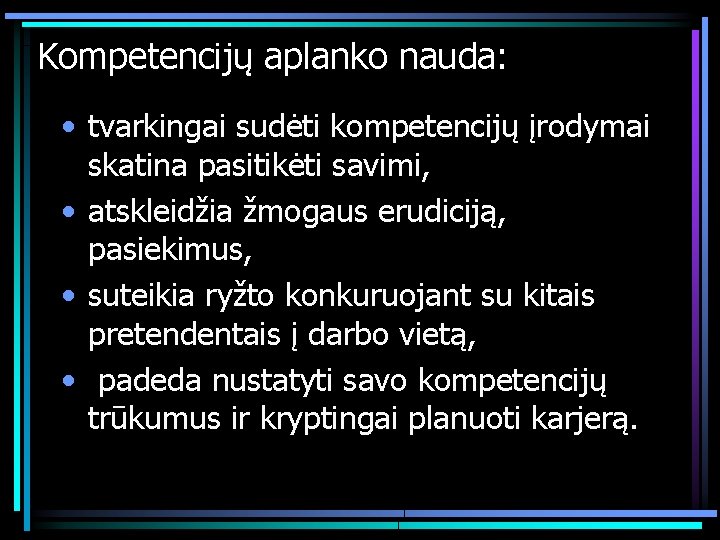 Kompetencijų aplanko nauda:

• tvarkingai sudėti kompetencijų įrodymai skatina pasitikėti savimi,
• atskleidžia žmogaus erudiciją, pasiekimus,
• suteikia ryžto konkuruojant su kitais pretendentais į darbo vietą,
• padeda nustatyti savo kompetencijų trūkumus ir kryptingai planuoti karjerą.